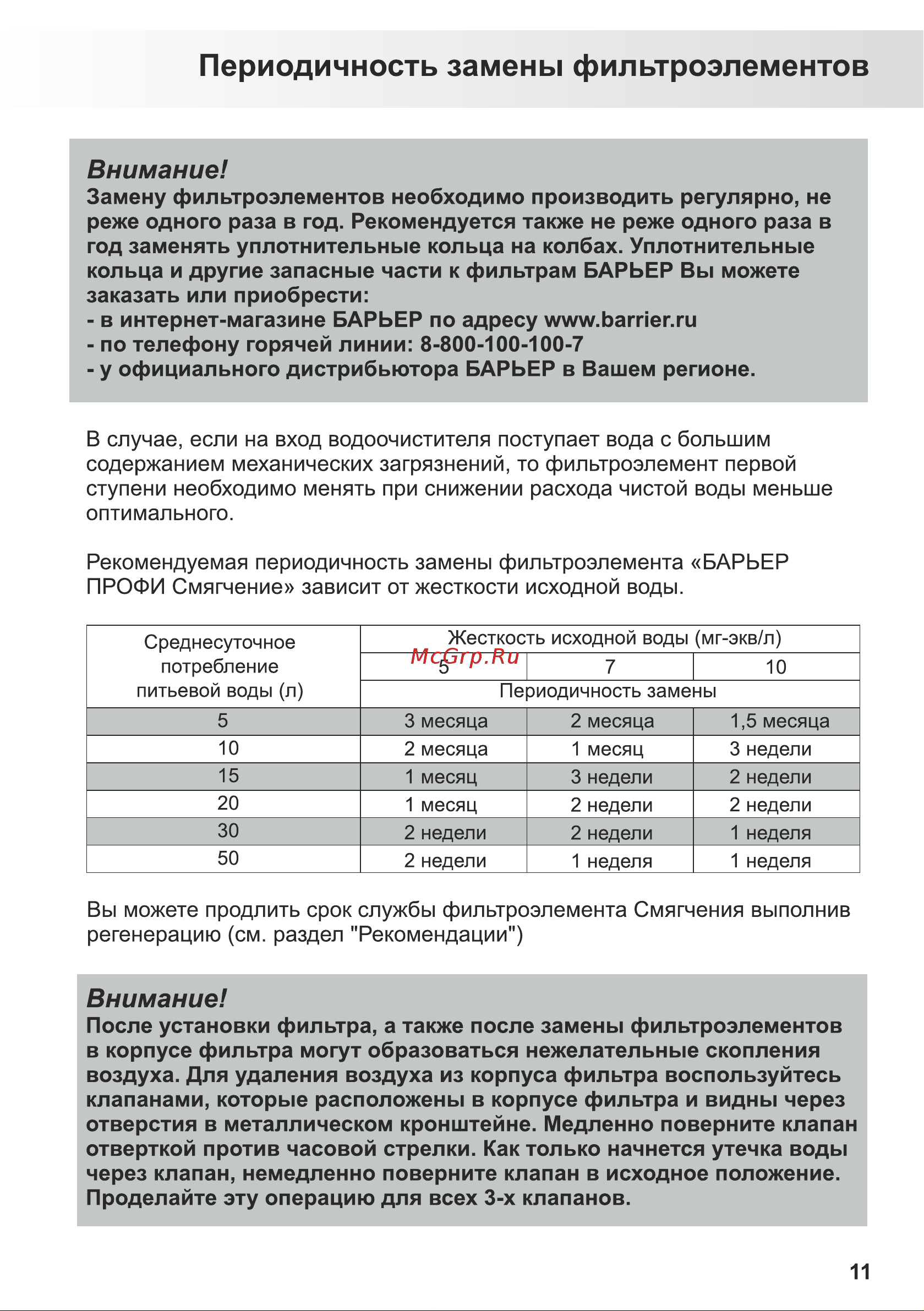 Периодичность замены фильтроэлементов

Внимание!
Замену фильтроэлементов необходимо производить регулярно, не реже одного раза в год. Рекомендуется также не реже одного раза в год заменять уплотнительные кольца на колбах. Уплотнительные кольца и другие запасные части к фильтрам БАРЬЕР Вы можете заказать или приобрести:
- в интернет-магазине БАРЬЕР по адресу www.barrier.ru
- по телефону горячей линии: 8-800-100-100-7
- у официального дистрибьютора БАРЬЕР в Вашем регионе.

В случае, если на вход водоочистителя поступает вода с большим содержанием механических загрязнений, то фильтроэлемент первой ступени необходимо менять при снижении расхода чистой воды меньше оптимального.

Рекомендуемая периодичность замены фильтроэлемента «БАРЬЕР ПРОФИ Смягчение» зависит от жесткости исходной воды.

McGrp.Ru

| Среднесуточное потребление питьевой воды (л) | Жесткость исходной воды (мг-экв/л) | | |
|---|---|---|---|
| | 5 | 7 | 10 |
| | Периодичность замены | | |
| 5 | 3 месяца | 2 месяца | 1,5 месяца |
| 10 | 2 месяца | 1 месяц | 3 недели |
| 15 | 1 месяц | 3 недели | 2 недели |
| 20 | 1 месяц | 2 недели | 2 недели |
| 30 | 2 недели | 2 недели | 1 неделя |
| 50 | 2 недели | 1 неделя | 1 неделя |

Вы можете продлить срок службы фильтроэлемента Смягчения выполнив регенерацию (см. раздел "Рекомендации")

Внимание!
После установки фильтра, а также после замены фильтроэлементов в корпусе фильтра могут образоваться нежелательные скопления воздуха. Для удаления воздуха из корпуса фильтра воспользуйтесь клапанами, которые расположены в корпусе фильтра и видны через отверстия в металлическом кронштейне. Медленно поверните клапан отверткой против часовой стрелки. Как только начнется утечка воды через клапан, немедленно поверните клапан в исходное положение. Проделайте эту операцию для всех 3-х клапанов.

11